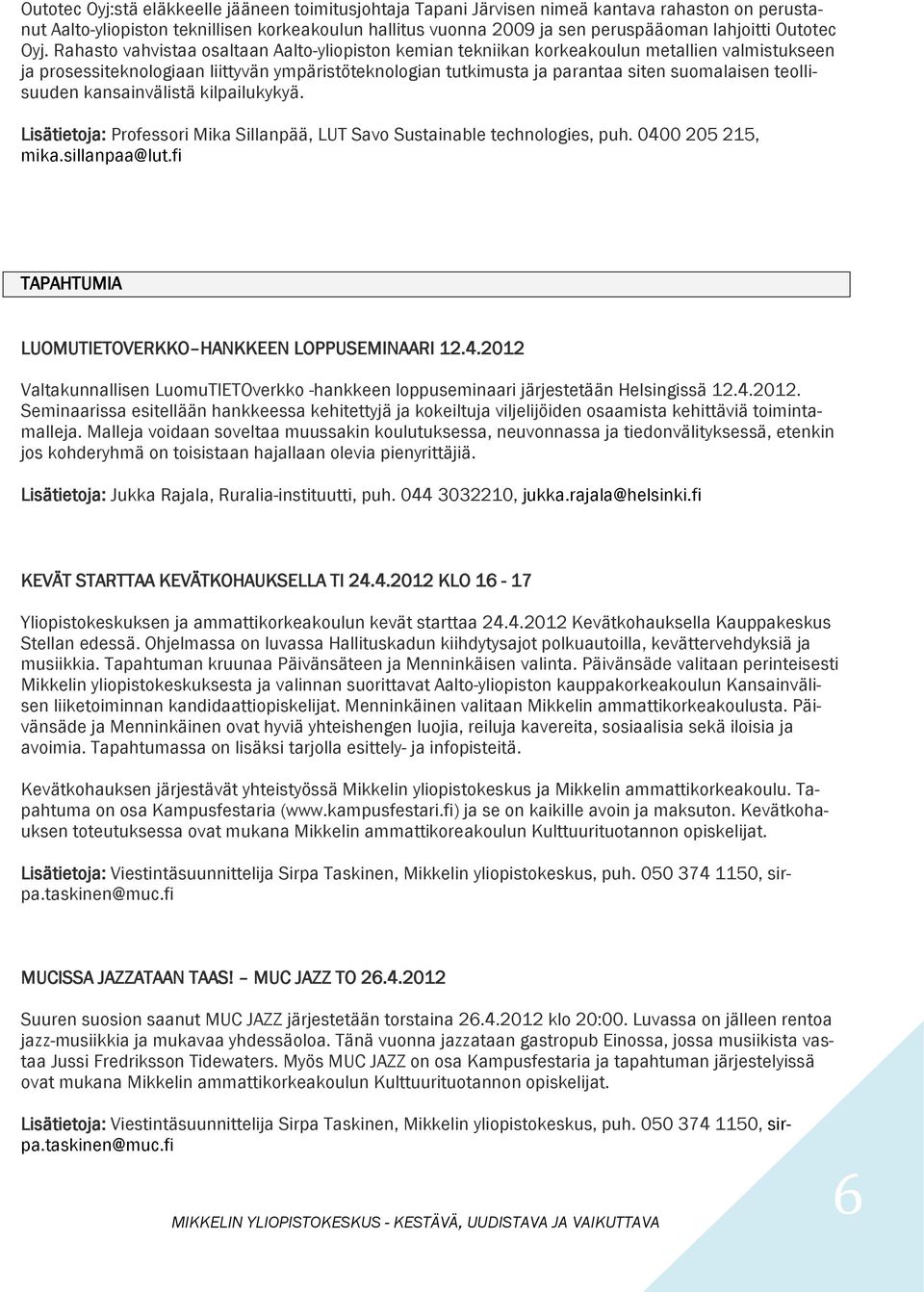 Outotec Oyj:stä eläkkeelle jääneen toimitusjohtaja Tapani Järvisen nimeä kantava rahaston on perustanut Aalto-yliopiston teknillisen korkeakoulun hallitus vuonna 2009 ja sen peruspääoman lahjoitti Outotec Oyj. Rahasto vahvistaa osaltaan Aalto-yliopiston kemian tekniikan korkeakoulun metallien valmistukseen ja prosessiteknologiaan liittyvän ympäristöteknologian tutkimusta ja parantaa siten suomalaisen teollisuuden kansainvälistä kilpailukykyä.

Lisätietoja: Professori Mika Sillanpää, LUT Savo Sustainable technologies, puh. 0400 205 215, mika.sillanpaa@lut.fi

TAPAHTUMIA

LUOMUTIETOVERKKO–HANKKEEN LOPPUSEMINAARI 12.4.2012

Valtakunnallisen LuomuTIETOverkko -hankkeen loppuseminaari järjestetään Helsingissä 12.4.2012. Seminaarissa esitellään hankkeessa kehitettyjä ja kokeiltuja viljelijöiden osaamista kehittäviä toimintamalleja. Malleja voidaan soveltaa muussakin koulutuksessa, neuvonnassa ja tiedonvälityksessä, etenkin jos kohderyhmä on toisistaan hajallaan olevia pienyrittäjiä.

Lisätietoja: Jukka Rajala, Ruralia-instituutti, puh. 044 3032210, jukka.rajala@helsinki.fi

KEVÄT STARTTAA KEVÄTKOHAUKSELLA TI 24.4.2012 KLO 16 - 17

Yliopistokeskuksen ja ammattikorkeakoulun kevät starttaa 24.4.2012 Kevätkohauksella Kauppakeskus Stellan edessä. Ohjelmassa on luvassa Hallituskadun kiihdytysajot polkuautoilla, kevättervehdyksiä ja musiikkia. Tapahtuman kruunaa Päivänsäteen ja Menninkäisen valinta. Päivänsäde valitaan perinteisesti Mikkelin yliopistokeskuksesta ja valinnan suorittavat Aalto-yliopiston kauppakorkeakoulun Kansainvälisen liiketoiminnan kandidaattiopiskelijat. Menninkäinen valitaan Mikkelin ammattikorkeakoulusta. Päivänsäde ja Menninkäinen ovat hyviä yhteishengen luojia, reiluja kavereita, sosiaalisia sekä iloisia ja avoimia. Tapahtumassa on lisäksi tarjolla esittely- ja infopisteitä.

Kevätkohauksen järjestävät yhteistyössä Mikkelin yliopistokeskus ja Mikkelin ammattikorkeakoulu. Tapahtuma on osa Kampusfestaria (www.kampusfestari.fi) ja se on kaikille avoin ja maksuton. Kevätkohauksen toteutuksessa ovat mukana Mikkelin ammattikoreakoulun Kulttuurituotannon opiskelijat.

Lisätietoja: Viestintäsuunnittelija Sirpa Taskinen, Mikkelin yliopistokeskus, puh. 050 374 1150, sirpa.taskinen@muc.fi

MUCISSA JAZZATAAN TAAS! – MUC JAZZ TO 26.4.2012

Suuren suosion saanut MUC JAZZ järjestetään torstaina 26.4.2012 klo 20:00. Luvassa on jälleen rentoa jazz-musiikkia ja mukavaa yhdessäoloa. Tänä vuonna jazzataan gastropub Einossa, jossa musiikista vastaa Jussi Fredriksson Tidewaters. Myös MUC JAZZ on osa Kampusfestaria ja tapahtuman järjestelyissä ovat mukana Mikkelin ammattikorkeakoulun Kulttuurituotannon opiskelijat.

Lisätietoja: Viestintäsuunnittelija Sirpa Taskinen, Mikkelin yliopistokeskus, puh. 050 374 1150, sirpa.taskinen@muc.fi

MIKKELIN YLIOPISTOKESKUS - KESTÄVÄ, UUDISTAVA JA VAIKUTTAVA

6